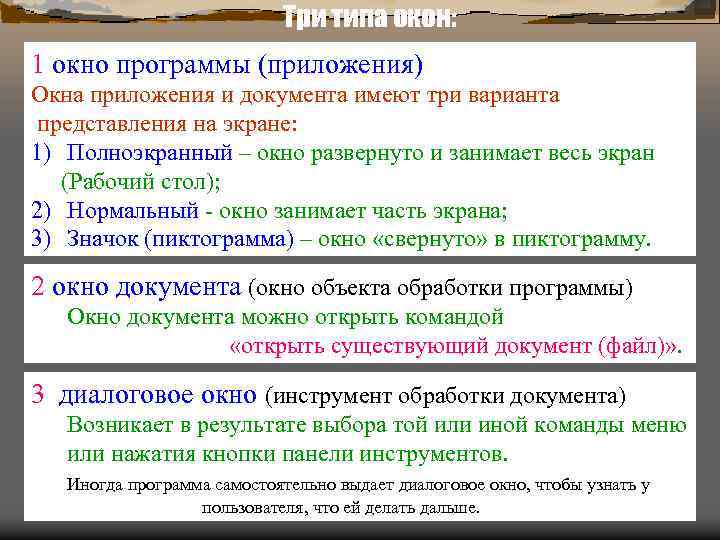 Три типа окон:

1 окно программы (приложения)
Окна приложения и документа имеют три варианта представления на экране:
1) Полноэкранный – окно развернуто и занимает весь экран (Рабочий стол);
2) Нормальный - окно занимает часть экрана;
3) Значок (пиктограмма) – окно «свернуто» в пиктограмму.

2 окно документа (окно объекта обработки программы)
Окно документа можно открыть командой
«открыть существующий документ (файл)».

3 диалоговое окно (инструмент обработки документа)
Возникает в результате выбора той или иной команды меню или нажатия кнопки панели инструментов.
Иногда программа самостоятельно выдает диалоговое окно, чтобы узнать у пользователя, что ей делать дальше.